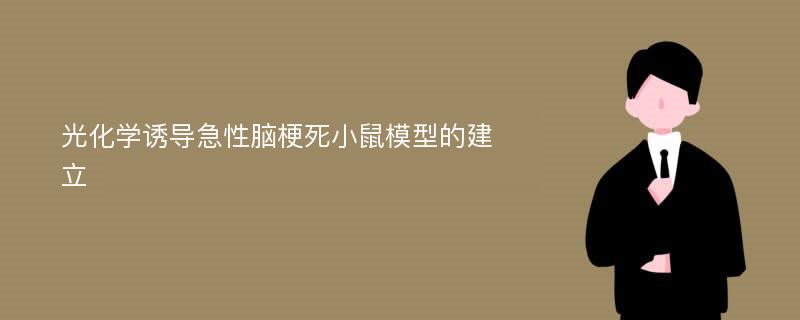 光化学诱导急性脑梗死小鼠模型的建立